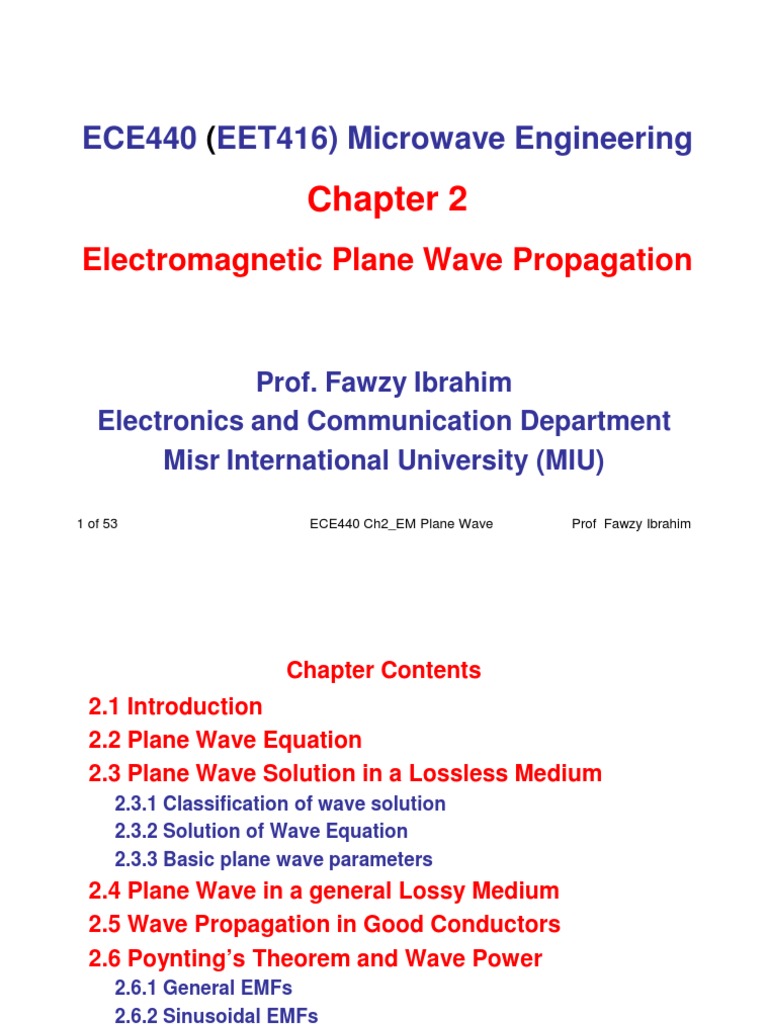 ECE440 (EET416) Microwave Engineering

Chapter 2

Electromagnetic Plane Wave Propagation

Prof. Fawzy Ibrahim
Electronics and Communication Department
Misr International University (MIU)

1 of 53    ECE440 Ch2_EM Plane Wave    Prof Fawzy Ibrahim

Chapter Contents

2.1 Introduction
2.2 Plane Wave Equation
2.3 Plane Wave Solution in a Lossless Medium
2.3.1 Classification of wave solution
2.3.2 Solution of Wave Equation
2.3.3 Basic plane wave parameters
2.4 Plane Wave in a general Lossy Medium
2.5 Wave Propagation in Good Conductors
2.6 Poynting's Theorem and Wave Power
2.6.1 General EMFs
2.6.2 Sinusoidal EMFs